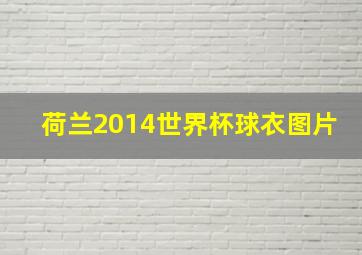 荷兰2014世界杯球衣图片